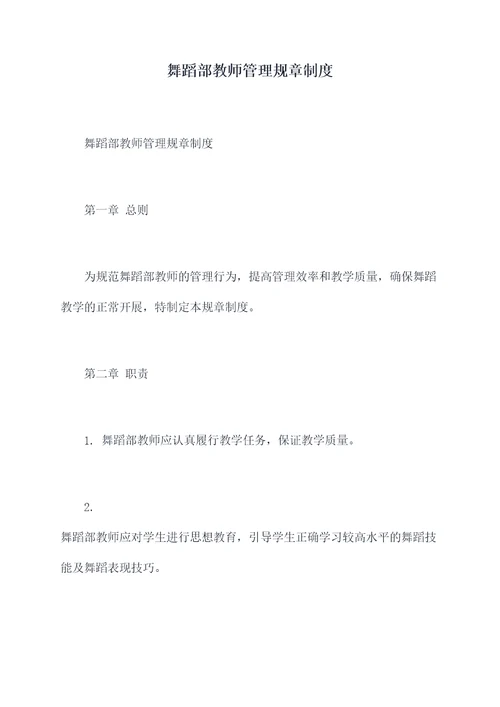 舞蹈部教师管理规章制度

舞蹈部教师管理规章制度

第一章 总则

为规范舞蹈部教师的管理行为，提高管理效率和教学质量，确保舞蹈教学的正常开展，特制定本规章制度。

第二章 职责

1. 舞蹈部教师应认真履行教学任务，保证教学质量。

2.

舞蹈部教师应对学生进行思想教育，引导学生正确学习较高水平的舞蹈技能及舞蹈表现技巧。